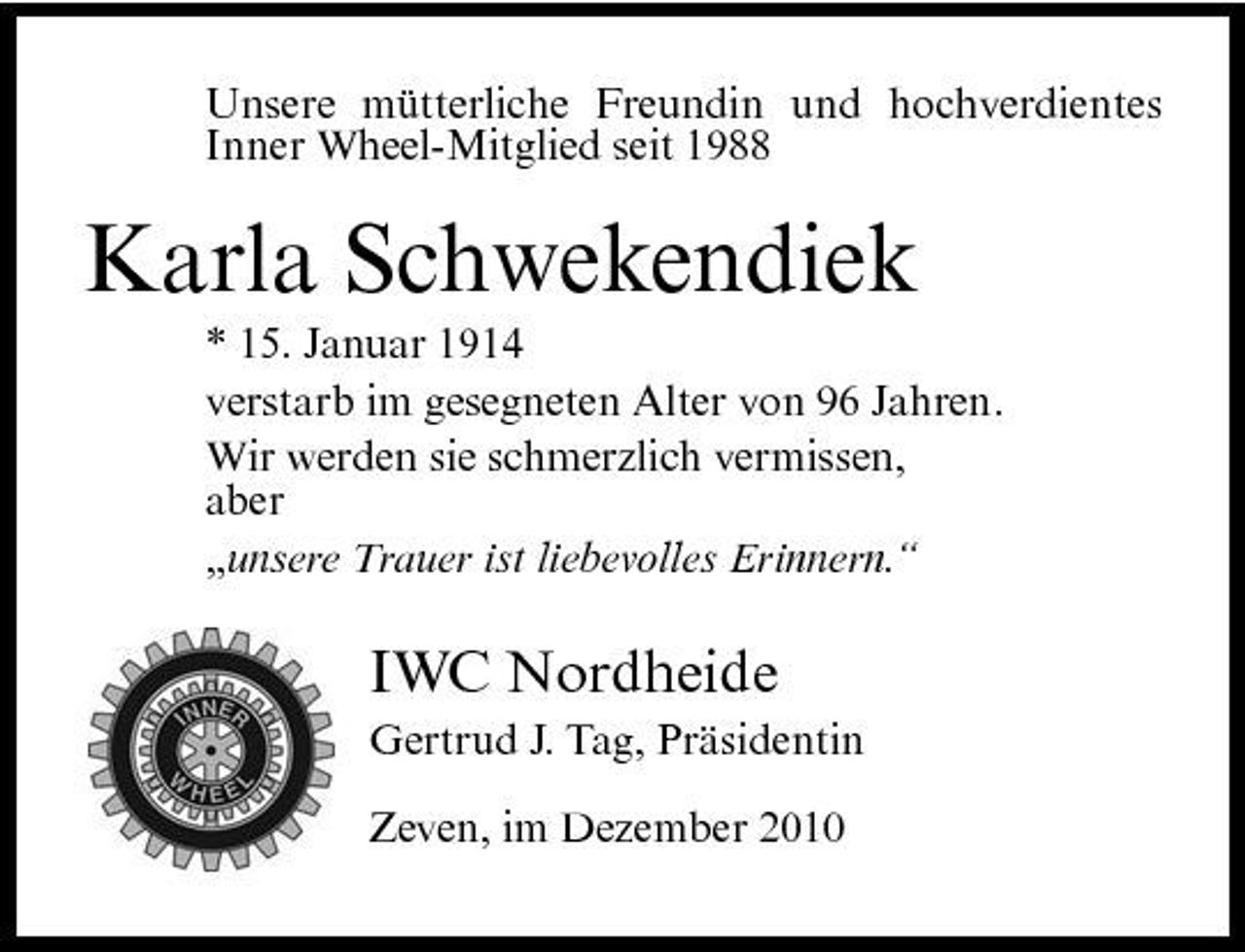 Unsere mütterliche Freundin und hochverdientes Inner Wheel-Mitglied seit 1988

Karla Schwekendiek

* 15. Januar 1914

verstarb im gesegneten Alter von 96 Jahren.

Wir werden sie schmerzlich vermissen, aber

„unsere Trauer ist liebevolles Erinnern.“

INNER WHEEL

IWC Nordheide

Gertrud J. Tag, Präsidentin

Zeven, im Dezember 2010